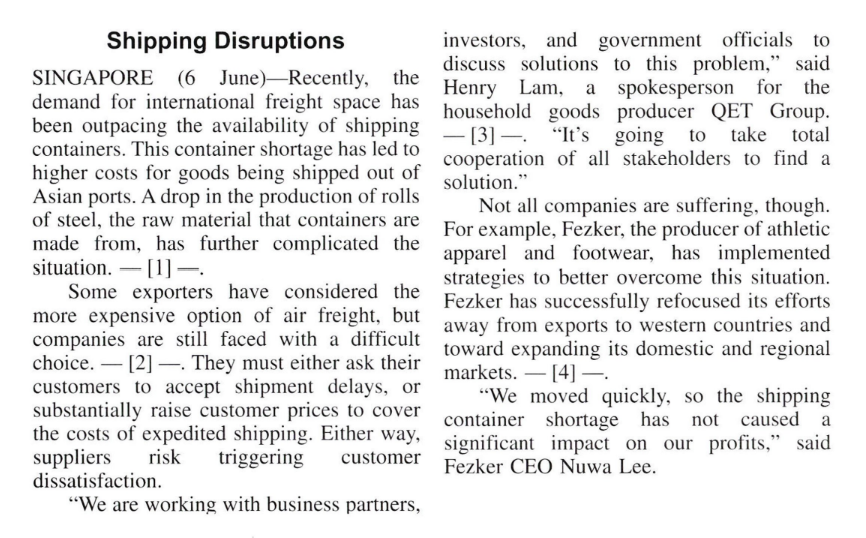 Shipping Disruptions

SINGAPORE (6 June)—Recently, the demand for international freight space has been outpacing the availability of shipping containers. This container shortage has led to higher costs for goods being shipped out of Asian ports. A drop in the production of rolls of steel, the raw material that containers are made from, has further complicated the situation. — [1] —.

Some exporters have considered the more expensive option of air freight, but companies are still faced with a difficult choice. — [2] —. They must either ask their customers to accept shipment delays, or substantially raise customer prices to cover the costs of expedited shipping. Either way, suppliers risk triggering customer dissatisfaction.

"We are working with business partners, investors, and government officials to discuss solutions to this problem," said Henry Lam, a spokesperson for the household goods producer QET Group. — [3] —. "It's going to take total cooperation of all stakeholders to find a solution."

Not all companies are suffering, though. For example, Fezker, the producer of athletic apparel and footwear, has implemented strategies to better overcome this situation. Fezker has successfully refocused its efforts away from exports to western countries and toward expanding its domestic and regional markets. — [4] —.

"We moved quickly, so the shipping container shortage has not caused a significant impact on our profits," said Fezker CEO Nuwa Lee.